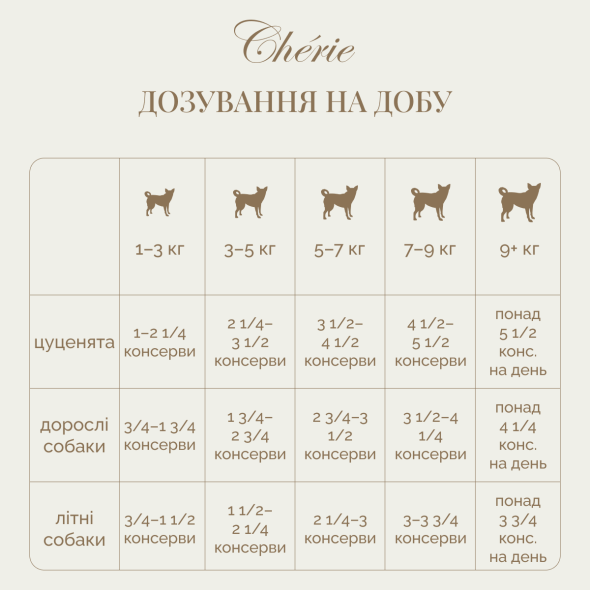 Chérie

ДОЗУВАННЯ НА ДОБУ

| | 1–3 кг | 3–5 кг | 5–7 кг | 7–9 кг | 9+ кг |
|---|---|---|---|---|---|
| цуценята | 1–2 1/4 консерви | 2 1/4– 3 1/2 консерви | 3 1/2– 4 1/2 консерви | 4 1/2– 5 1/2 консерви | понад 5 1/2 конс. на день |
| дорослі собаки | 3/4–1 3/4 консерви | 1 3/4– 2 3/4 консерви | 2 3/4–3 1/2 консерви | 3 1/2–4 1/4 консерви | понад 4 1/4 конс. на день |
| літні собаки | 3/4–1 1/2 консерви | 1 1/2– 2 1/4 консерви | 2 1/4–3 консерви | 3–3 3/4 консерви | понад 3 3/4 конс. на день |